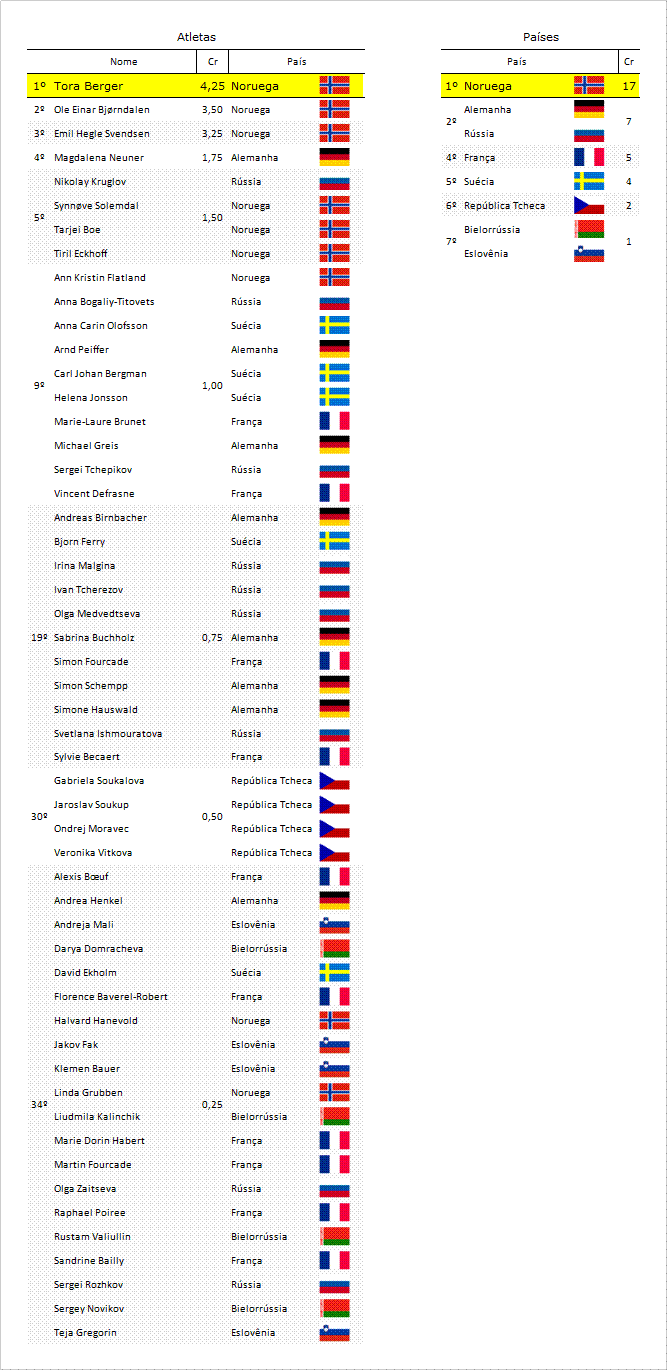 Atletas

| | Nome | Cr | País |
|---|---|---|---|
| 1º | Tora Berger | 4,25 | Noruega |
| 2º | Ole Einar Bjørndalen | 3,50 | Noruega |
| 3º | Emil Hegle Svendsen | 3,25 | Noruega |
| 4º | Magdalena Neuner | 1,75 | Alemanha |
| 5º | Nikolay Kruglov | 1,50 | Rússia |
| | Synnøve Solemdal | | Noruega |
| | Tarjei Boe | | Noruega |
| | Tiril Eckhoff | | Noruega |
| 9º | Ann Kristin Flatland | 1,00 | Noruega |
| | Anna Bogaliy-Titovets | | Rússia |
| | Anna Carin Olofsson | | Suécia |
| | Arnd Peiffer | | Alemanha |
| | Carl Johan Bergman | | Suécia |
| | Helena Jonsson | | Suécia |
| | Marie-Laure Brunet | | França |
| | Michael Greis | | Alemanha |
| | Sergei Tchepikov | | Rússia |
| | Vincent Defrasne | | França |
| 19º | Andreas Birnbacher | 0,75 | Alemanha |
| | Bjorn Ferry | | Suécia |
| | Irina Malgina | | Rússia |
| | Ivan Tcherezov | | Rússia |
| | Olga Medvedtseva | | Rússia |
| | Sabrina Buchholz | | Alemanha |
| | Simon Fourcade | | França |
| | Simon Schempp | | Alemanha |
| | Simone Hauswald | | Alemanha |
| | Svetlana Ishmouratova | | Rússia |
| | Sylvie Becaert | | França |
| 30º | Gabriela Soukalova | 0,50 | República Tcheca |
| | Jaroslav Soukup | | República Tcheca |
| | Ondrej Moravec | | República Tcheca |
| | Veronika Vitkova | | República Tcheca |
| 34º | Alexis Bœuf | 0,25 | França |
| | Andrea Henkel | | Alemanha |
| | Andreja Mali | | Eslovênia |
| | Darya Domracheva | | Bielorrússia |
| | David Ekholm | | Suécia |
| | Florence Baverel-Robert | | França |
| | Halvard Hanevold | | Noruega |
| | Jakov Fak | | Eslovênia |
| | Klemen Bauer | | Eslovênia |
| | Linda Grubben | | Noruega |
| | Liudmila Kalinchik | | Bielorrússia |
| | Marie Dorin Habert | | França |
| | Martin Fourcade | | França |
| | Olga Zaitseva | | Rússia |
| | Raphael Poiree | | França |
| | Rustam Valiullin | | Bielorrússia |
| | Sandrine Bailly | | França |
| | Sergei Rozhkov | | Rússia |
| | Sergey Novikov | | Bielorrússia |
| | Teja Gregorin | | Eslovênia |

Países

| | País | Cr |
|---|---|---|
| 1º | Noruega | 17 |
| 2º | Alemanha | 7 |
| | Rússia | |
| 4º | França | 5 |
| 5º | Suécia | 4 |
| 6º | República Tcheca | 2 |
| 7º | Bielorrússia | 1 |
| | Eslovênia | |